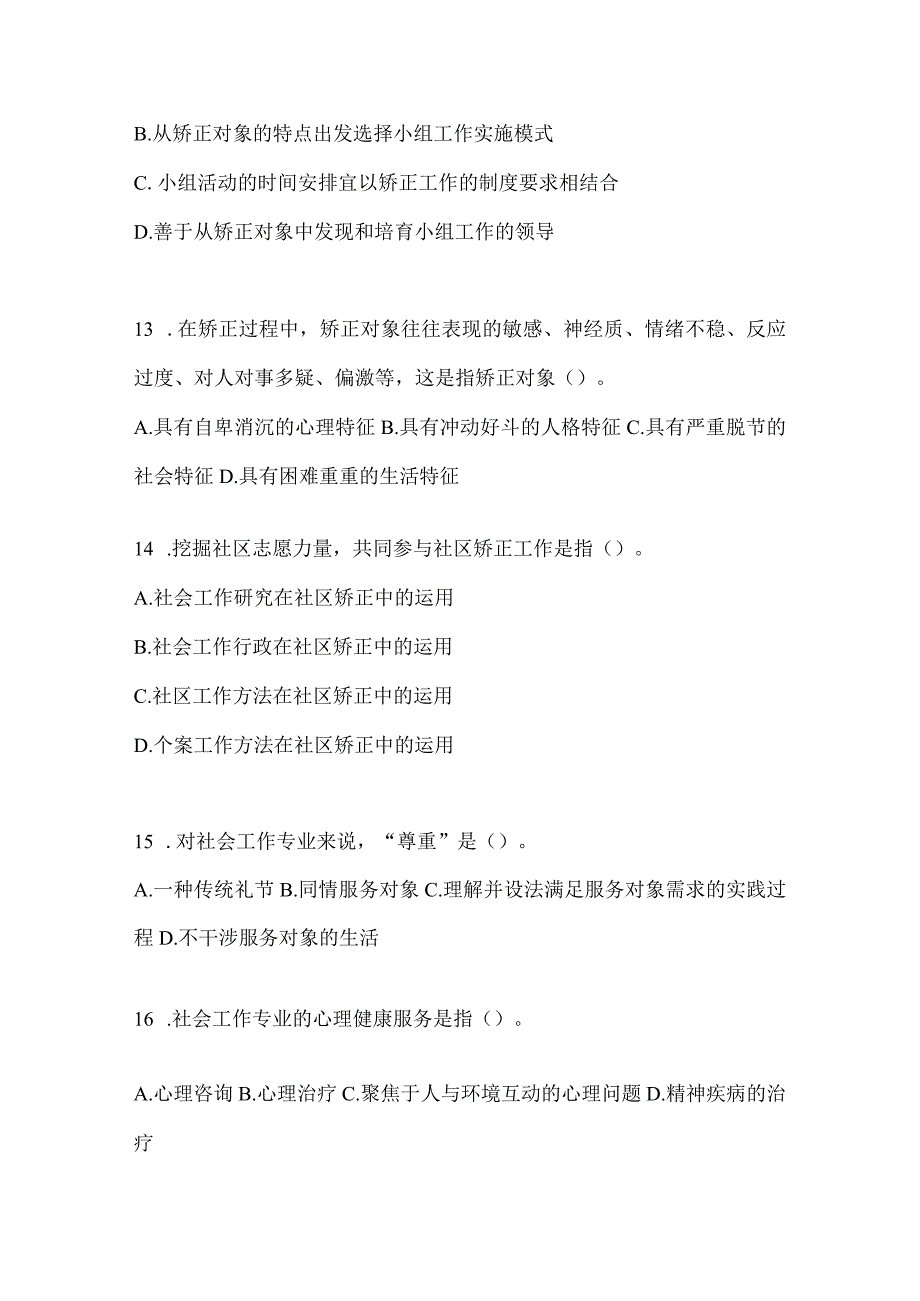 B.从矫正对象的特点出发选择小组工作实施模式

C. 小组活动的时间安排宜以矫正工作的制度要求相结合

D.善于从矫正对象中发现和培育小组工作的领导

13 . 在矫正过程中，矫正对象往往表现的敏感、神经质、情绪不稳、反应过度、对人对事多疑、偏激等，这是指矫正对象（）。

A.具有自卑消沉的心理特征 B.具有冲动好斗的人格特征 C.具有严重脱节的社会特征 D.具有困难重重的生活特征

14 .挖掘社区志愿力量，共同参与社区矫正工作是指（）。

A.社会工作研究在社区矫正中的运用

B.社会工作行政在社区矫正中的运用

C.社区工作方法在社区矫正中的运用

D.个案工作方法在社区矫正中的运用

15 . 对社会工作专业来说，“尊重”是（）。

A.一种传统礼节 B.同情服务对象 C.理解并设法满足服务对象需求的实践过程 D.不干涉服务对象的生活

16 .社会工作专业的心理健康服务是指（）。

A.心理咨询 B.心理治疗 C.聚焦于人与环境互动的心理问题 D.精神疾病的治疗